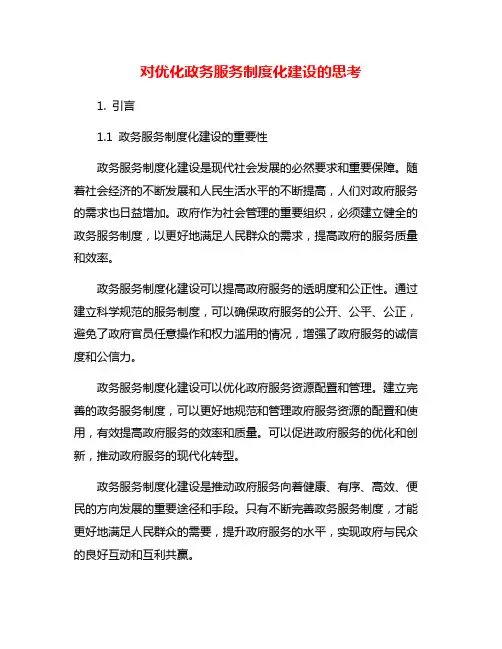 对优化政务服务制度化建设的思考

1. 引言

1.1 政务服务制度化建设的重要性

政务服务制度化建设是现代社会发展的必然要求和重要保障。随着社会经济的不断发展和人民生活水平的不断提高，人们对政府服务的需求也日益增加。政府作为社会管理的重要组织，必须建立健全的政务服务制度，以更好地满足人民群众的需求，提高政府的服务质量和效率。

政务服务制度化建设可以提高政府服务的透明度和公正性。通过建立科学规范的服务制度，可以确保政府服务的公开、公平、公正，避免了政府官员任意操作和权力滥用的情况，增强了政府服务的诚信度和公信力。

政务服务制度化建设可以优化政府服务资源配置和管理。建立完善的政务服务制度，可以更好地规范和管理政府服务资源的配置和使用，有效提高政府服务的效率和质量。可以促进政府服务的优化和创新，推动政府服务的现代化转型。

政务服务制度化建设是推动政府服务向着健康、有序、高效、便民的方向发展的重要途径和手段。只有不断完善政务服务制度，才能更好地满足人民群众的需要，提升政府服务的水平，实现政府与民众的良好互动和互利共赢。